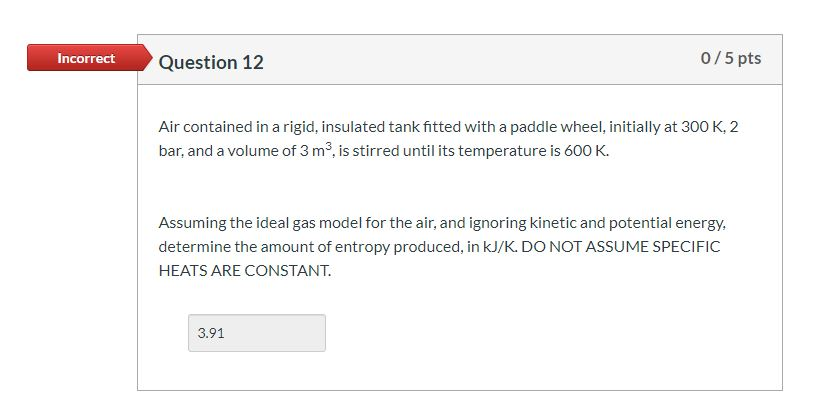 Incorrect

Question 12

0 / 5 pts

Air contained in a rigid, insulated tank fitted with a paddle wheel, initially at 300 K, 2 bar, and a volume of 3 $m^3$, is stirred until its temperature is 600 K.

Assuming the ideal gas model for the air, and ignoring kinetic and potential energy, determine the amount of entropy produced, in kJ/K. DO NOT ASSUME SPECIFIC HEATS ARE CONSTANT.

3.91